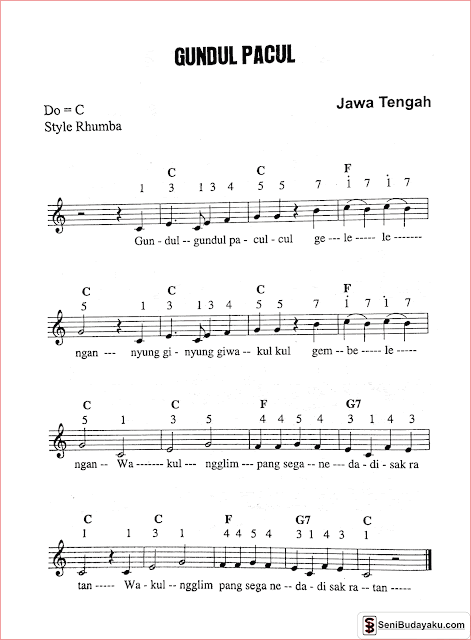 GUNDUL PACUL

Do = C
Style Rhumba

Jawa Tengah

C C F
1 3 1 3 4 5 5 7 $\dot{1}$ 7 $\dot{1}$ 7
Gun - dul -- gundul pa - cul - cul ge --- le ----- le -------

C C C F
5 1 3 1 3 4 5 5 7 $\dot{1}$ 7 $\dot{1}$ 7
ngan --- nyung gi - nyung giwa -- kul kul gem -- be ----- le -----

C C F G7
5 1 3 5 4 4 5 4 3 1 4 3
ngan -- Wa ------- kul --- ngglim --- pang sega -- ne --- da - di - sak ra

C C F G7 C
1 1 3 1 4 4 5 4 3 1 4 3 1
tan ----- Wa - kul -- ngglim pang sega ne -- da - di sak ra -- tan -----

SeniBudayaku.com